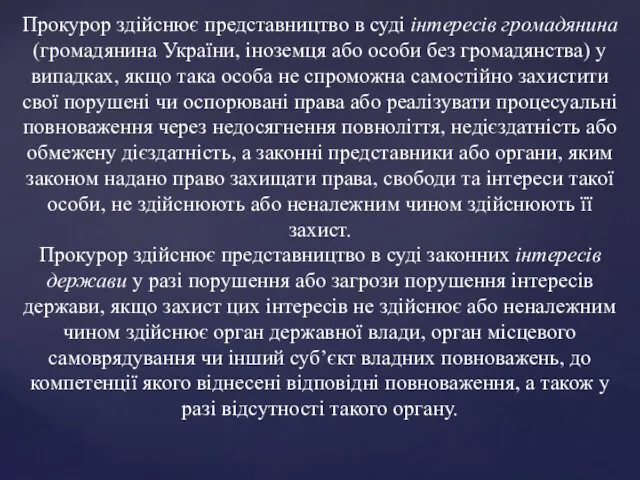 Прокурор здійснює представництво в суді інтересів громадянина (громадянина України, іноземця або особи без громадянства) у випадках, якщо така особа не спроможна самостійно захистити свої порушені чи оспорювані права або реалізувати процесуальні повноваження через недосягнення повноліття, недієздатність або обмежену дієздатність, а законні представники або органи, яким законом надано право захищати права, свободи та інтереси такої особи, не здійснюють або неналежним чином здійснюють її захист.
Прокурор здійснює представництво в суді законних інтересів держави у разі порушення або загрози порушення інтересів держави, якщо захист цих інтересів не здійснює або неналежним чином здійснює орган державної влади, орган місцевого самоврядування чи інший суб’єкт владних повноважень, до компетенції якого віднесені відповідні повноваження, а також у разі відсутності такого органу.